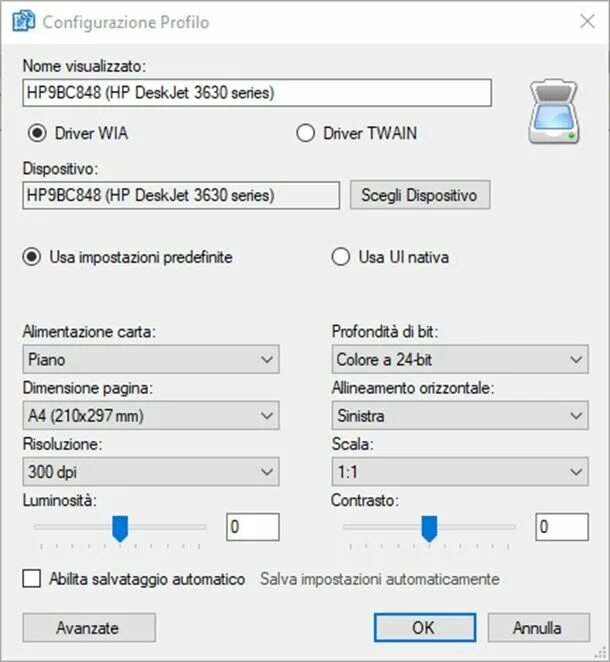 Configurazione Profilo

Nome visualizzato:
HP9BC848 (HP DeskJet 3630 series)

Driver WIA
Driver TWAIN

Dispositivo:
HP9BC848 (HP DeskJet 3630 series)
Scegli Dispositivo

Usa impostazioni predefinite
Usa UI nativa

Alimentazione carta:
Piano
Dimensione pagina:
A4 (210x297 mm)
Risoluzione:
300 dpi
Luminosità:
0

Profondità di bit:
Colore a 24-bit
Allineamento orizzontale:
Sinistra
Scala:
1:1
Contrasto:
0

Abilita salvataggio automatico
Salva impostazioni automaticamente

Avanzate
OK
Annulla